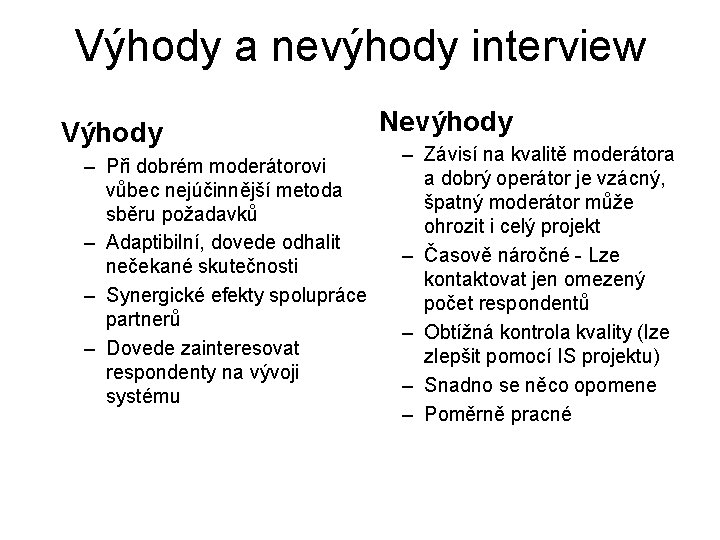 Výhody a nevýhody interview

Výhody

– Při dobrém moderátorovi vůbec nejúčinnější metoda sběru požadavků
– Adaptibilní, dovede odhalit nečekané skutečnosti
– Synergické efekty spolupráce partnerů
– Dovede zainteresovat respondenty na vývoji systému

Nevýhody

– Závisí na kvalitě moderátora a dobrý operátor je vzácný, špatný moderátor může ohrozit i celý projekt
– Časově náročné - Lze kontaktovat jen omezený počet respondentů
– Obtížná kontrola kvality (lze zlepšit pomocí IS projektu)
– Snadno se něco opomene
– Poměrně pracné